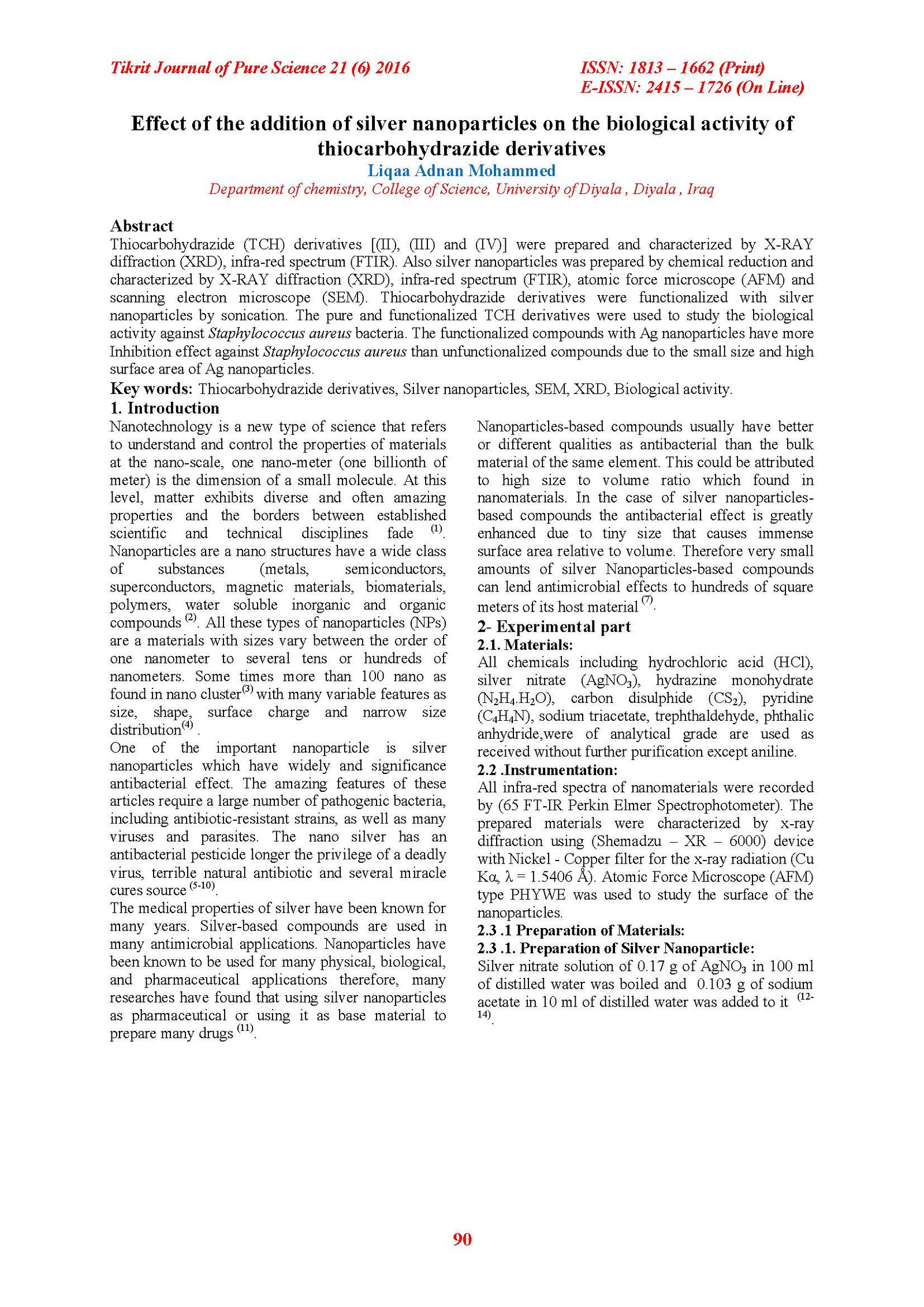 Tikrit Journal of Pure Science 21 (6) 2016

ISSN: 1813 – 1662 (Print)
E-ISSN: 2415 – 1726 (On Line)

Effect of the addition of silver nanoparticles on the biological activity of thiocarbohydrazide derivatives

Liqaa Adnan Mohammed

Department of chemistry, College of Science, University of Diyala , Diyala , Iraq

Abstract
Thiocarbohydrazide (TCH) derivatives [(II), (III) and (IV)] were prepared and characterized by X-RAY diffraction (XRD), infra-red spectrum (FTIR). Also silver nanoparticles was prepared by chemical reduction and characterized by X-RAY diffraction (XRD), infra-red spectrum (FTIR), atomic force microscope (AFM) and scanning electron microscope (SEM). Thiocarbohydrazide derivatives were functionalized with silver nanoparticles by sonication. The pure and functionalized TCH derivatives were used to study the biological activity against Staphylococcus aureus bacteria. The functionalized compounds with Ag nanoparticles have more Inhibition effect against Staphylococcus aureus than unfunctionalized compounds due to the small size and high surface area of Ag nanoparticles.

Key words: Thiocarbohydrazide derivatives, Silver nanoparticles, SEM, XRD, Biological activity.

1. Introduction
Nanotechnology is a new type of science that refers to understand and control the properties of materials at the nano-scale, one nano-meter (one billionth of meter) is the dimension of a small molecule. At this level, matter exhibits diverse and often amazing properties and the borders between established scientific and technical disciplines fade $^{(1)}$. Nanoparticles are a nano structures have a wide class of substances (metals, semiconductors, superconductors, magnetic materials, biomaterials, polymers, water soluble inorganic and organic compounds $^{(2)}$. All these types of nanoparticles (NPs) are a materials with sizes vary between the order of one nanometer to several tens or hundreds of nanometers. Some times more than 100 nano as found in nano cluster$^{(3)}$ with many variable features as size, shape, surface charge and narrow size distribution$^{(4)}$ .
One of the important nanoparticle is silver nanoparticles which have widely and significance antibacterial effect. The amazing features of these articles require a large number of pathogenic bacteria, including antibiotic-resistant strains, as well as many viruses and parasites. The nano silver has an antibacterial pesticide longer the privilege of a deadly virus, terrible natural antibiotic and several miracle cures source $^{(5-10)}$.
The medical properties of silver have been known for many years. Silver-based compounds are used in many antimicrobial applications. Nanoparticles have been known to be used for many physical, biological, and pharmaceutical applications therefore, many researches have found that using silver nanoparticles as pharmaceutical or using it as base material to prepare many drugs $^{(11)}$.

Nanoparticles-based compounds usually have better or different qualities as antibacterial than the bulk material of the same element. This could be attributed to high size to volume ratio which found in nanomaterials. In the case of silver nanoparticles-based compounds the antibacterial effect is greatly enhanced due to tiny size that causes immense surface area relative to volume. Therefore very small amounts of silver Nanoparticles-based compounds can lend antimicrobial effects to hundreds of square meters of its host material $^{(7)}$.

2- Experimental part
2.1. Materials:
All chemicals including hydrochloric acid (HCl), silver nitrate ($AgNO_3$), hydrazine monohydrate ($N_2H_4.H_2O$), carbon disulphide ($CS_2$), pyridine ($C_4H_4N$), sodium triacetate, trephthaldehyde, phthalic anhydride,were of analytical grade are used as received without further purification except aniline.
2.2 .Instrumentation:
All infra-red spectra of nanomaterials were recorded by (65 FT-IR Perkin Elmer Spectrophotometer). The prepared materials were characterized by x-ray diffraction using (Shemadzu – XR – 6000) device with Nickel - Copper filter for the x-ray radiation (Cu Kα, λ = 1.5406 Å). Atomic Force Microscope (AFM) type PHYWE was used to study the surface of the nanoparticles.
2.3 .1 Preparation of Materials:
2.3 .1. Preparation of Silver Nanoparticle:
Silver nitrate solution of 0.17 g of $AgNO_3$ in 100 ml of distilled water was boiled and 0.103 g of sodium acetate in 10 ml of distilled water was added to it $^{(12-14)}$.

90